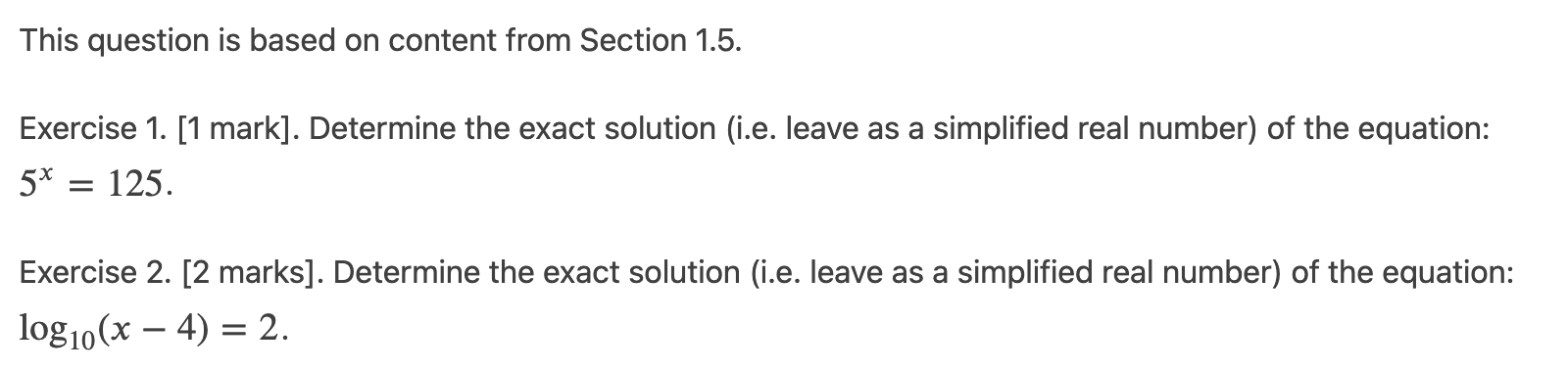 This question is based on content from Section 1.5.

Exercise 1. [1 mark]. Determine the exact solution (i.e. leave as a simplified real number) of the equation: $5^x = 125$.

Exercise 2. [2 marks]. Determine the exact solution (i.e. leave as a simplified real number) of the equation: $\log_{10}(x - 4) = 2$.